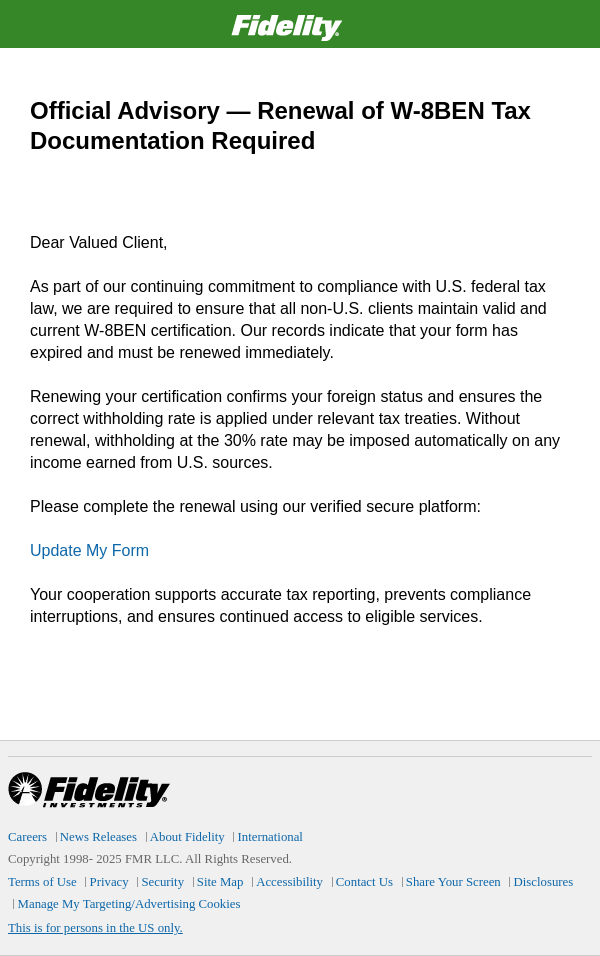 Fidelity

Official Advisory — Renewal of W-8BEN Tax Documentation Required

Dear Valued Client,

As part of our continuing commitment to compliance with U.S. federal tax law, we are required to ensure that all non-U.S. clients maintain valid and current W-8BEN certification. Our records indicate that your form has expired and must be renewed immediately.

Renewing your certification confirms your foreign status and ensures the correct withholding rate is applied under relevant tax treaties. Without renewal, withholding at the 30% rate may be imposed automatically on any income earned from U.S. sources.

Please complete the renewal using our verified secure platform:

Update My Form

Your cooperation supports accurate tax reporting, prevents compliance interruptions, and ensures continued access to eligible services.

Fidelity INVESTMENTS

Careers | News Releases | About Fidelity | International

Copyright 1998- 2025 FMR LLC. All Rights Reserved.

Terms of Use | Privacy | Security | Site Map | Accessibility | Contact Us | Share Your Screen | Disclosures | Manage My Targeting/Advertising Cookies

This is for persons in the US only.